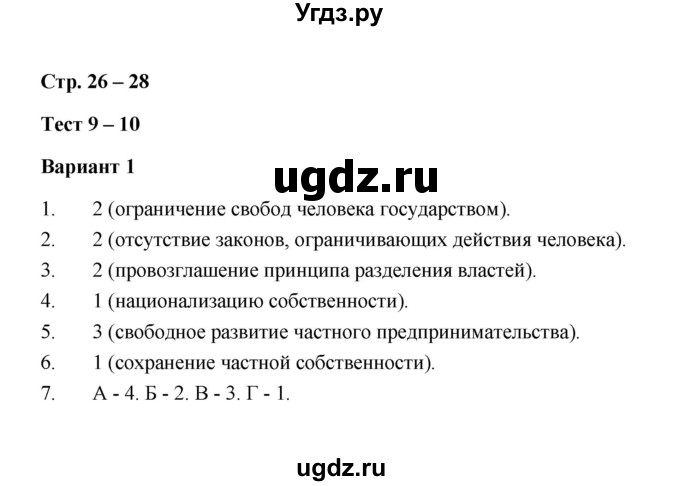 Угдз.ру

Стр. 26 – 28

Тест 9 – 10

Вариант 1

ugdz.ru

1. 2 (ограничение свобод человека государством).
2. 2 (отсутствие законов, ограничивающих действия человека).
3. 2 (провозглашение принципа разделения властей).
4. 1 (национализацию собственности).
5. 3 (свободное развитие частного предпринимательства).
6. 1 (сохранение частной собственности).
7. А - 4. Б - 2. В - 3. Г - 1.

ugdz.ru